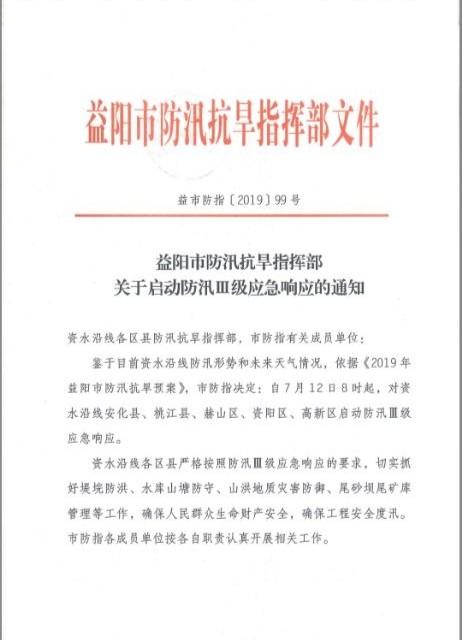 益阳市防汛抗旱指挥部文件

益市防指〔2019〕99号

益阳市防汛抗旱指挥部
关于启动防汛Ⅲ级应急响应的通知

资水沿线各区县防汛抗旱指挥部，市防指有关成员单位：

鉴于目前资水沿线防汛形势和未来天气情况，依据《2019年益阳市防汛抗旱预案》，市防指决定：自7月12日8时起，对资水沿线安化县、桃江县、赫山区、资阳区、高新区启动防汛Ⅲ级应急响应。

资水沿线各区县严格按照防汛Ⅲ级应急响应的要求，切实抓好堤垸防洪、水库山塘防守、山洪地质灾害防御、尾砂坝尾矿库管理等工作，确保人民群众生命财产安全，确保工程安全度汛。市防指各成员单位按各自职责认真开展相关工作。